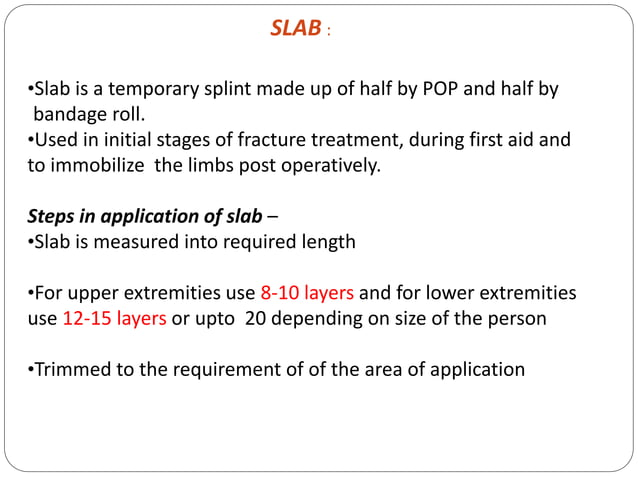 SLAB :

•Slab is a temporary splint made up of half by POP and half by bandage roll.
•Used in initial stages of fracture treatment, during first aid and to immobilize the limbs post operatively.

Steps in application of slab –
•Slab is measured into required length

•For upper extremities use 8-10 layers and for lower extremities use 12-15 layers or upto 20 depending on size of the person

•Trimmed to the requirement of of the area of application